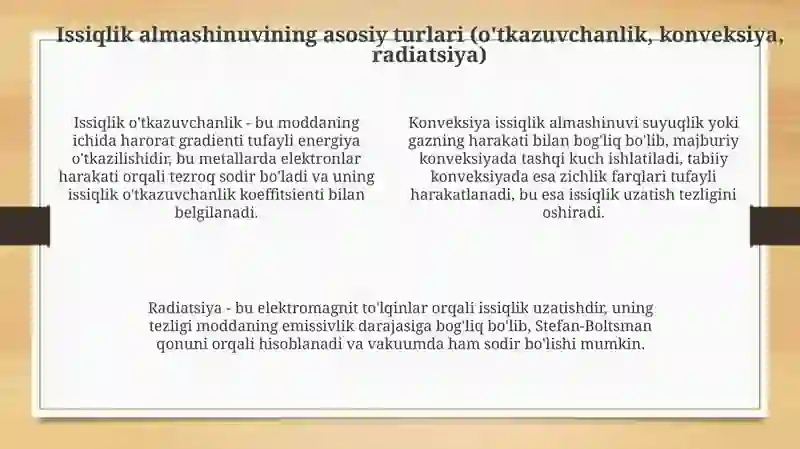 Issiqlik almashinuvining asosiy turlari (o'tkazuvchanlik, konveksiya, radiatsiya)

Issiqlik o'tkazuvchanlik - bu moddaning ichida harorat gradienti tufayli energiya o'tkazilishidir, bu metallarda elektronlar harakati orqali tezroq sodir bo'ladi va uning issiqlik o'tkazuvchanlik koeffitsienti bilan belgilanadi.

Konveksiya issiqlik almashinuvi suyuqlik yoki gazning harakati bilan bog'liq bo'lib, majburiy konveksiyada tashqi kuch ishlatiladi, tabiiy konveksiyada esa zichlik farqlari tufayli harakatlanadi, bu esa issiqlik uzatish tezligini oshiradi.

Radiatsiya - bu elektromagnit to'lqinlar orqali issiqlik uzatishdir, uning tezligi moddaning emissivlik darajasiga bog'liq bo'lib, Stefan-Boltsman qonuni orqali hisoblanadi va vakuumda ham sodir bo'lishi mumkin.